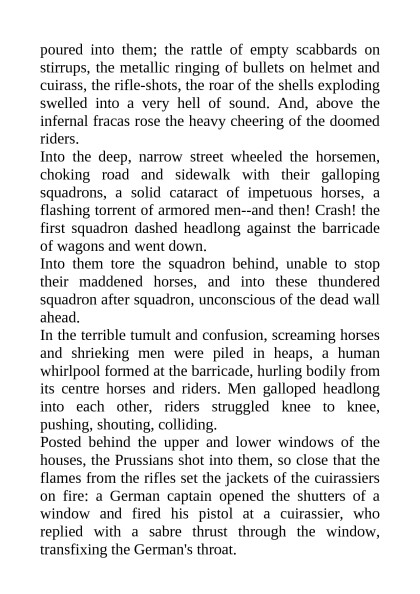 poured into them; the rattle of empty scabbards on stirrups, the metallic ringing of bullets on helmet and cuirass, the rifle-shots, the roar of the shells exploding swelled into a very hell of sound. And, above the infernal fracas rose the heavy cheering of the doomed riders.

Into the deep, narrow street wheeled the horsemen, choking road and sidewalk with their galloping squadrons, a solid cataract of impetuous horses, a flashing torrent of armored men--and then! Crash! the first squadron dashed headlong against the barricade of wagons and went down.

Into them tore the squadron behind, unable to stop their maddened horses, and into these thundered squadron after squadron, unconscious of the dead wall ahead.

In the terrible tumult and confusion, screaming horses and shrieking men were piled in heaps, a human whirlpool formed at the barricade, hurling bodily from its centre horses and riders. Men galloped headlong into each other, riders struggled knee to knee, pushing, shouting, colliding.

Posted behind the upper and lower windows of the houses, the Prussians shot into them, so close that the flames from the rifles set the jackets of the cuirassiers on fire: a German captain opened the shutters of a window and fired his pistol at a cuirassier, who replied with a sabre thrust through the window, transfixing the German's throat.